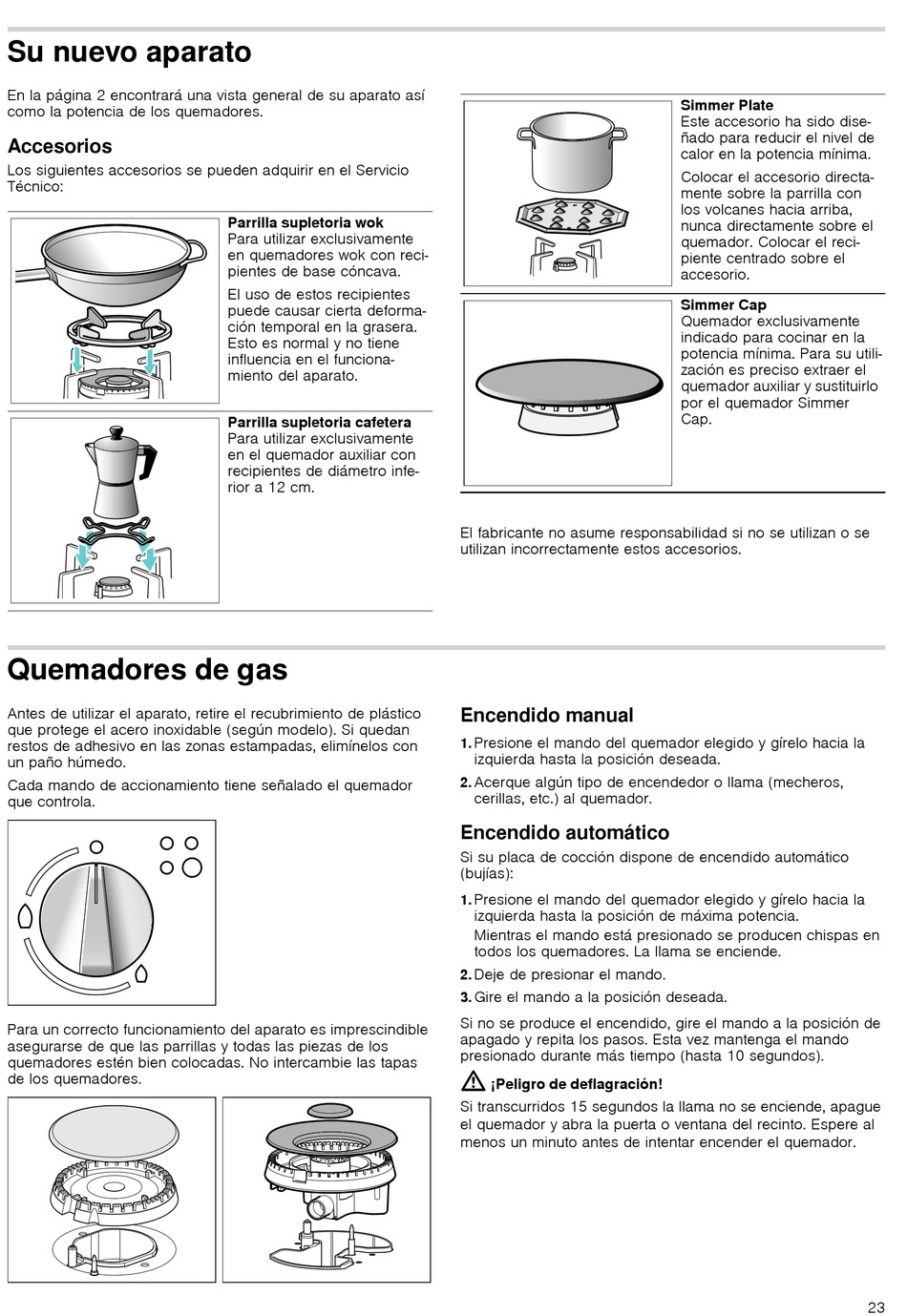 Su nuevo aparato

En la página 2 encontrará una vista general de su aparato así como la potencia de los quemadores.

Accesorios

Los siguientes accesorios se pueden adquirir en el Servicio Técnico:

Parrilla supletoria wok
Para utilizar exclusivamente en quemadores wok con recipientes de base cóncava.

El uso de estos recipientes puede causar cierta deformación temporal en la grasera. Esto es normal y no tiene influencia en el funcionamiento del aparato.

Parrilla supletoria cafetera
Para utilizar exclusivamente en el quemador auxiliar con recipientes de diámetro inferior a 12 cm.

Simmer Plate
Este accesorio ha sido diseñado para reducir el nivel de calor en la potencia mínima.

Colocar el accesorio directamente sobre la parrilla con los volcanes hacia arriba, nunca directamente sobre el quemador. Colocar el recipiente centrado sobre el accesorio.

Simmer Cap
Quemador exclusivamente indicado para cocinar en la potencia mínima. Para su utilización es preciso extraer el quemador auxiliar y sustituirlo por el quemador Simmer Cap.

El fabricante no asume responsabilidad si no se utilizan o se utilizan incorrectamente estos accesorios.

Quemadores de gas

Antes de utilizar el aparato, retire el recubrimiento de plástico que protege el acero inoxidable (según modelo). Si quedan restos de adhesivo en las zonas estampadas, elimínelos con un paño húmedo.

Cada mando de accionamiento tiene señalado el quemador que controla.

Para un correcto funcionamiento del aparato es imprescindible asegurarse de que las parrillas y todas las piezas de los quemadores estén bien colocadas. No intercambie las tapas de los quemadores.

Encendido manual

1. Presione el mando del quemador elegido y gírelo hacia la izquierda hasta la posición deseada.
2. Acerque algún tipo de encendedor o llama (mecheros, cerillas, etc.) al quemador.

Encendido automático

Si su placa de cocción dispone de encendido automático (bujías):

1. Presione el mando del quemador elegido y gírelo hacia la izquierda hasta la posición de máxima potencia.
Mientras el mando está presionado se producen chispas en todos los quemadores. La llama se enciende.
2. Deje de presionar el mando.
3. Gire el mando a la posición deseada.

Si no se produce el encendido, gire el mando a la posición de apagado y repita los pasos. Esta vez mantenga el mando presionado durante más tiempo (hasta 10 segundos).

¡Peligro de deflagración!

Si transcurridos 15 segundos la llama no se enciende, apague el quemador y abra la puerta o ventana del recinto. Espere al menos un minuto antes de intentar encender el quemador.

23